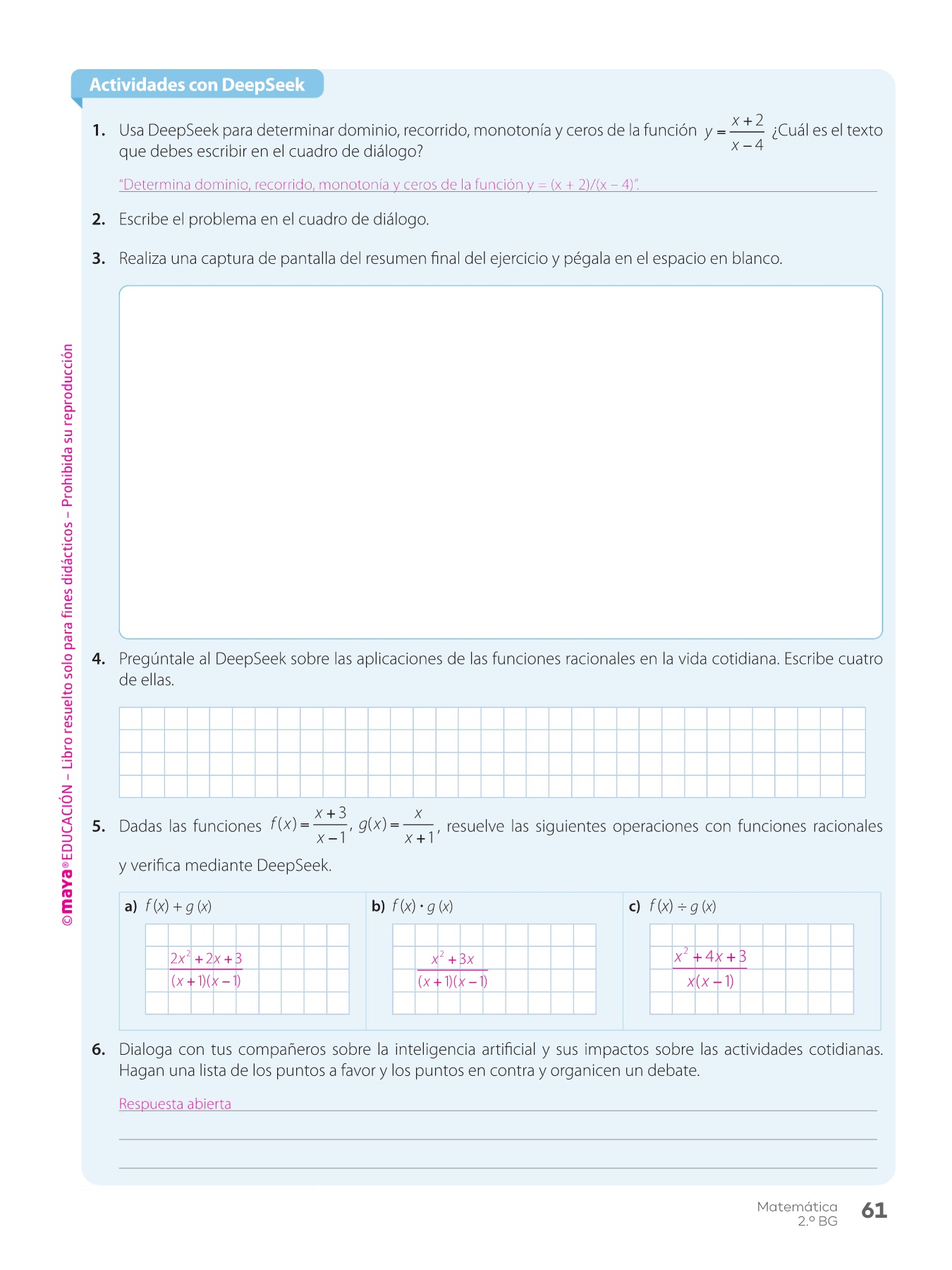 Actividades con DeepSeek

1. Usa DeepSeek para determinar dominio, recorrido, monotonía y ceros de la función $y = \frac{x+2}{x-4}$ ¿Cuál es el texto que debes escribir en el cuadro de diálogo?

"Determina dominio, recorrido, monotonía y ceros de la función y = (x + 2)/(x – 4)".

2. Escribe el problema en el cuadro de diálogo.

3. Realiza una captura de pantalla del resumen final del ejercicio y pégala en el espacio en blanco.

4. Pregúntale al DeepSeek sobre las aplicaciones de las funciones racionales en la vida cotidiana. Escribe cuatro de ellas.

5. Dadas las funciones $f(x) = \frac{x+3}{x-1}$, $g(x) = \frac{x}{x+1}$, resuelve las siguientes operaciones con funciones racionales y verifica mediante DeepSeek.

a) $f(x) + g(x)$

$\frac{2x^2+2x+3}{(x+1)(x-1)}$

b) $f(x) \cdot g(x)$

$\frac{x^2+3x}{(x+1)(x-1)}$

c) $f(x) \div g(x)$

$\frac{x^2+4x+3}{x(x-1)}$

6. Dialoga con tus compañeros sobre la inteligencia artificial y sus impactos sobre las actividades cotidianas. Hagan una lista de los puntos a favor y los puntos en contra y organicen un debate.

Respuesta abierta

©maya® EDUCACIÓN – Libro resuelto solo para fines didácticos – Prohibida su reproducción

Matemática
2.º BG
61